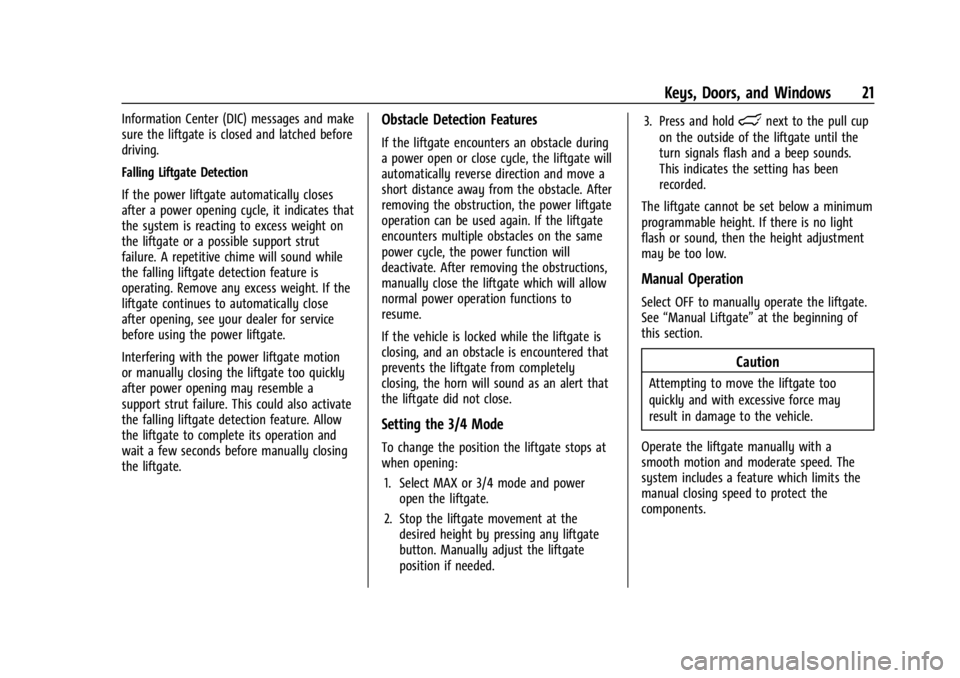 Keys, Doors, and Windows 21

Information Center (DIC) messages and make sure the liftgate is closed and latched before driving.

Falling Liftgate Detection

If the power liftgate automatically closes after a power opening cycle, it indicates that the system is reacting to excess weight on the liftgate or a possible support strut failure. A repetitive chime will sound while the falling liftgate detection feature is operating. Remove any excess weight. If the liftgate continues to automatically close after opening, see your dealer for service before using the power liftgate.

Interfering with the power liftgate motion or manually closing the liftgate too quickly after power opening may resemble a support strut failure. This could also activate the falling liftgate detection feature. Allow the liftgate to complete its operation and wait a few seconds before manually closing the liftgate.

Obstacle Detection Features

If the liftgate encounters an obstacle during a power open or close cycle, the liftgate will automatically reverse direction and move a short distance away from the obstacle. After removing the obstruction, the power liftgate operation can be used again. If the liftgate encounters multiple obstacles on the same power cycle, the power function will deactivate. After removing the obstructions, manually close the liftgate which will allow normal power operation functions to resume.

If the vehicle is locked while the liftgate is closing, and an obstacle is encountered that prevents the liftgate from completely closing, the horn will sound as an alert that the liftgate did not close.

Setting the 3/4 Mode

To change the position the liftgate stops at when opening:

1. Select MAX or 3/4 mode and power open the liftgate.

2. Stop the liftgate movement at the desired height by pressing any liftgate button. Manually adjust the liftgate position if needed.

3. Press and hold next to the pull cup on the outside of the liftgate until the turn signals flash and a beep sounds. This indicates the setting has been recorded.

The liftgate cannot be set below a minimum programmable height. If there is no light flash or sound, then the height adjustment may be too low.

Manual Operation

Select OFF to manually operate the liftgate. See “Manual Liftgate” at the beginning of this section.

Caution

Attempting to move the liftgate too quickly and with excessive force may result in damage to the vehicle.

Operate the liftgate manually with a smooth motion and moderate speed. The system includes a feature which limits the manual closing speed to protect the components.

carmanualsonline.info